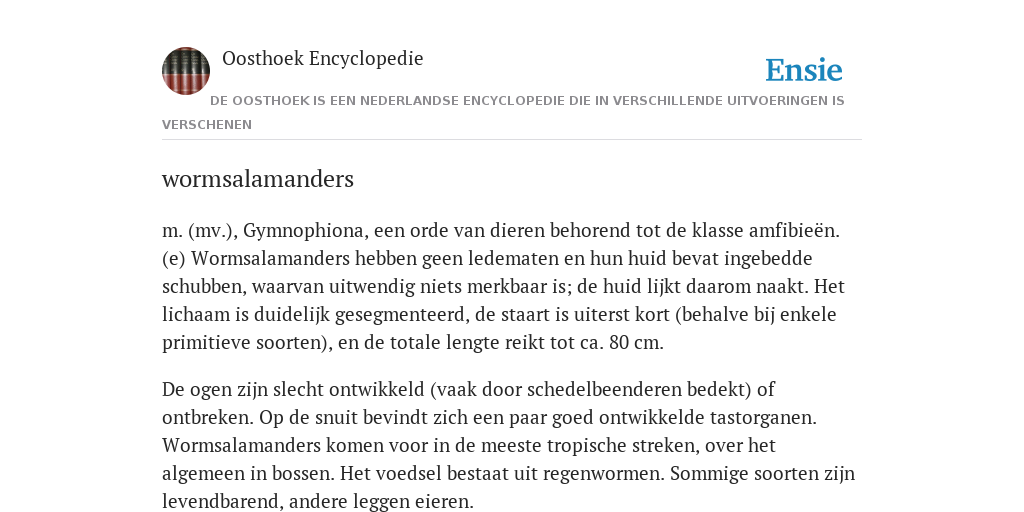 Oosthoek Encyclopedie

Ensie

DE OOSTHOEK IS EEN NEDERLANDSE ENCYCLOPEDIE DIE IN VERSCHILLENDE UITVOERINGEN IS VERSCHENEN

wormsalamanders

m. (mv.), Gymnophiona, een orde van dieren behorend tot de klasse amfibieën. (e) Wormsalamanders hebben geen ledematen en hun huid bevat ingebedde schubben, waarvan uitwendig niets merkbaar is; de huid lijkt daarom naakt. Het lichaam is duidelijk gesegmenteerd, de staart is uiterst kort (behalve bij enkele primitieve soorten), en de totale lengte reikt tot ca. 80 cm.

De ogen zijn slecht ontwikkeld (vaak door schedelbeenderen bedekt) of ontbreken. Op de snuit bevindt zich een paar goed ontwikkelde tastorganen. Wormsalamanders komen voor in de meeste tropische streken, over het algemeen in bossen. Het voedsel bestaat uit regenwormen. Sommige soorten zijn levendbarend, andere leggen eieren.